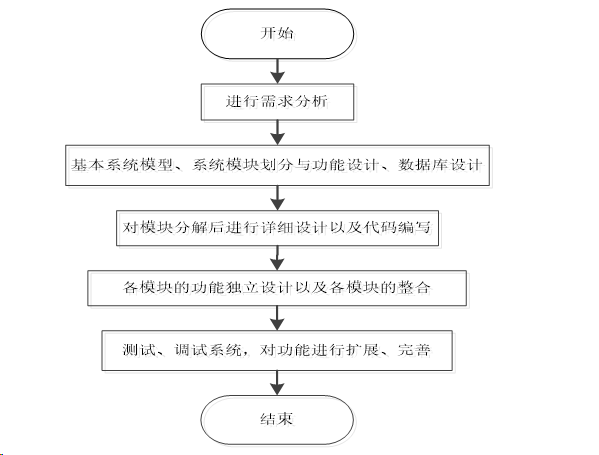 开始

进行需求分析

基本系统模型、系统模块划分与功能设计、数据库设计

对模块分解后进行详细设计以及代码编写

各模块的功能独立设计以及各模块的整合

测试、调试系统，对功能进行扩展、完善

结束